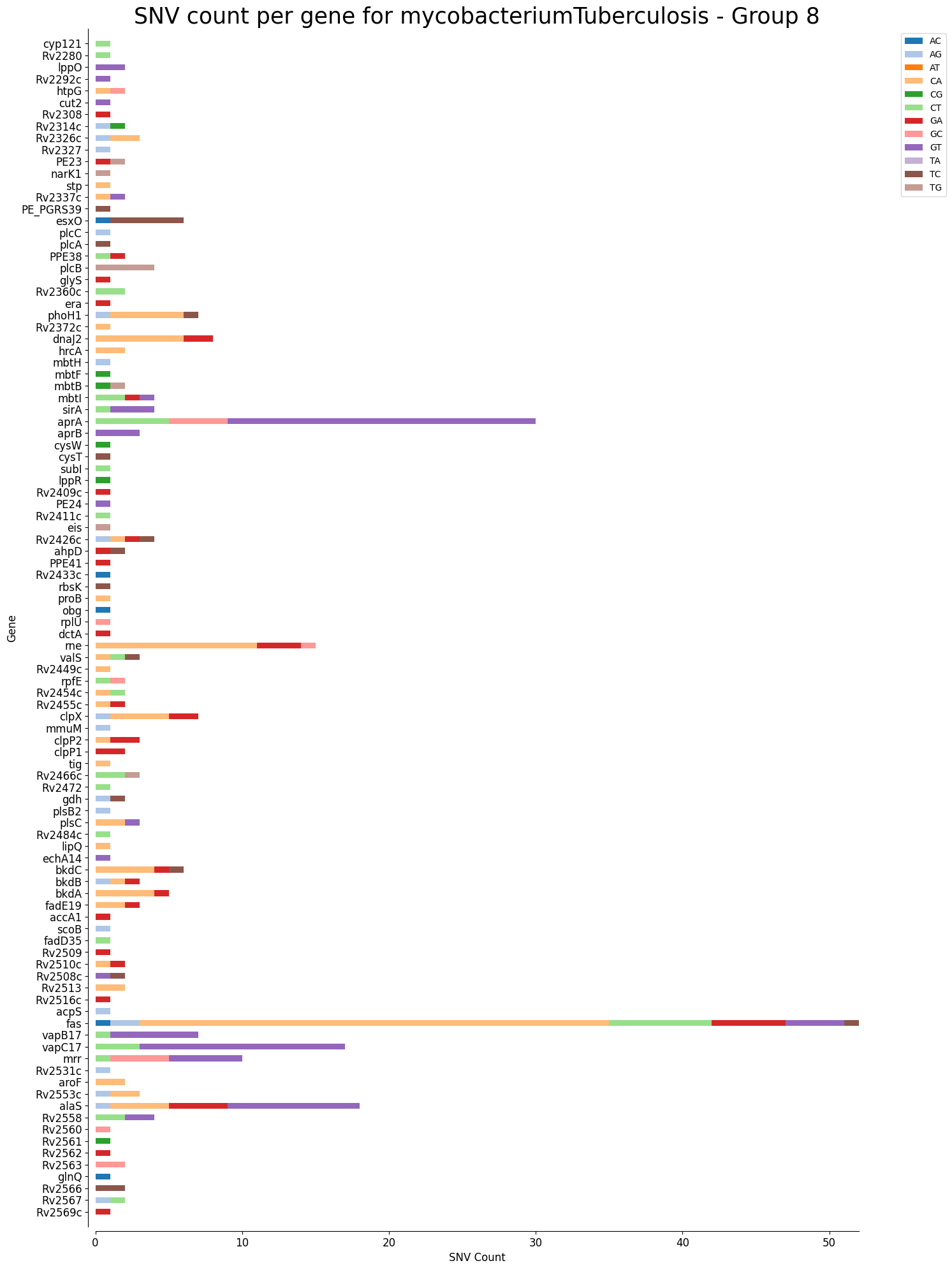 SNV count per gene for mycobacteriumTuberculosis - Group 8

AC
AG
AT
CA
CG
CT
GA
GC
GT
TA
TC
TG

Gene

cyp121
Rv2280
lppO
Rv2292c
htpG
cut2
Rv2308
Rv2314c
Rv2326c
Rv2327
PE23
narK1
stp
Rv2337c
PE_PGRS39
esxO
plcC
plcA
PPE38
plcB
glyS
Rv2360c
era
phoH1
Rv2372c
dnaJ2
hrcA
mbtH
mbtF
mbtB
mbtI
sirA
aprA
aprB
cysW
cysT
subI
lppR
Rv2409c
PE24
Rv2411c
eis
Rv2426c
ahpD
PPE41
Rv2433c
rbsK
proB
obg
rplU
dctA
rne
valS
Rv2449c
rpfE
Rv2454c
Rv2455c
clpX
mmuM
clpP2
clpP1
tig
Rv2466c
Rv2472
gdh
plsB2
plsC
Rv2484c
lipQ
echA14
bkdC
bkdB
bkdA
fadE19
accA1
scoB
fadD35
Rv2509
Rv2510c
Rv2508c
Rv2513
Rv2516c
acpS
fas
vapB17
vapC17
mrr
Rv2531c
aroF
Rv2553c
alaS
Rv2558
Rv2560
Rv2561
Rv2562
Rv2563
glnQ
Rv2566
Rv2567
Rv2569c

0
10
20
30
40
50
SNV Count